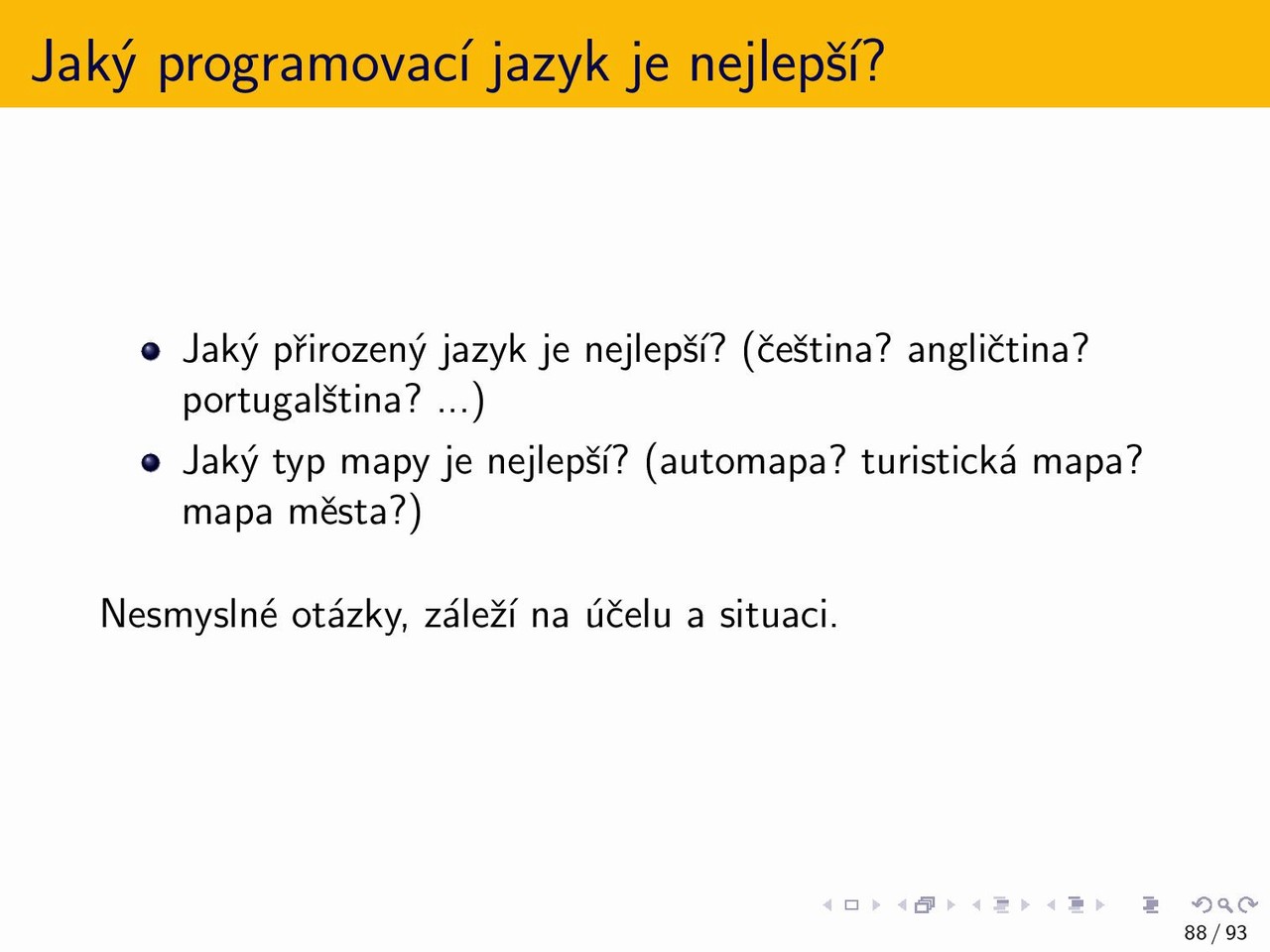 Jaký programovací jazyk je nejlepší?

- Jaký přirozený jazyk je nejlepší? (čeština? angličtina? portugalština? ...)
- Jaký typ mapy je nejlepší? (automapa? turistická mapa? mapa města?)

Nesmyslné otázky, záleží na účelu a situaci.

88 / 93